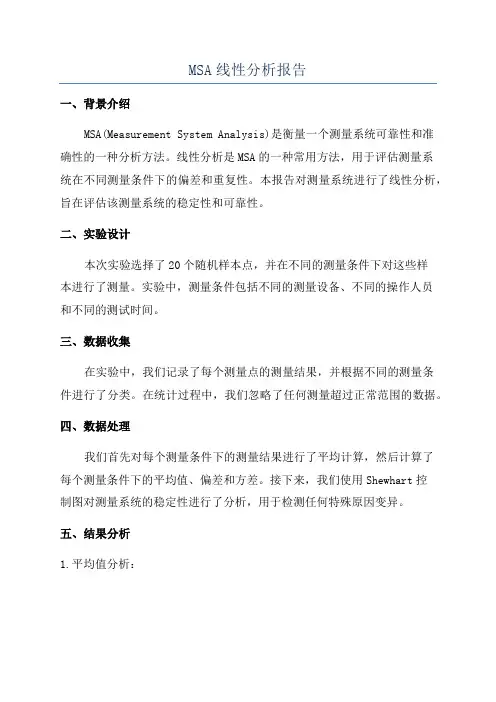 MSA线性分析报告

一、背景介绍

MSA(Measurement System Analysis)是衡量一个测量系统可靠性和准确性的一种分析方法。线性分析是MSA的一种常用方法，用于评估测量系统在不同测量条件下的偏差和重复性。本报告对测量系统进行了线性分析，旨在评估该测量系统的稳定性和可靠性。

二、实验设计

本次实验选择了20个随机样本点，并在不同的测量条件下对这些样本进行了测量。实验中，测量条件包括不同的测量设备、不同的操作人员和不同的测试时间。

三、数据收集

在实验中，我们记录了每个测量点的测量结果，并根据不同的测量条件进行了分类。在统计过程中，我们忽略了任何测量超过正常范围的数据。

四、数据处理

我们首先对每个测量条件下的测量结果进行了平均计算，然后计算了每个测量条件下的平均值、偏差和方差。接下来，我们使用Shewhart控制图对测量系统的稳定性进行了分析，用于检测任何特殊原因变异。

五、结果分析

1.平均值分析：